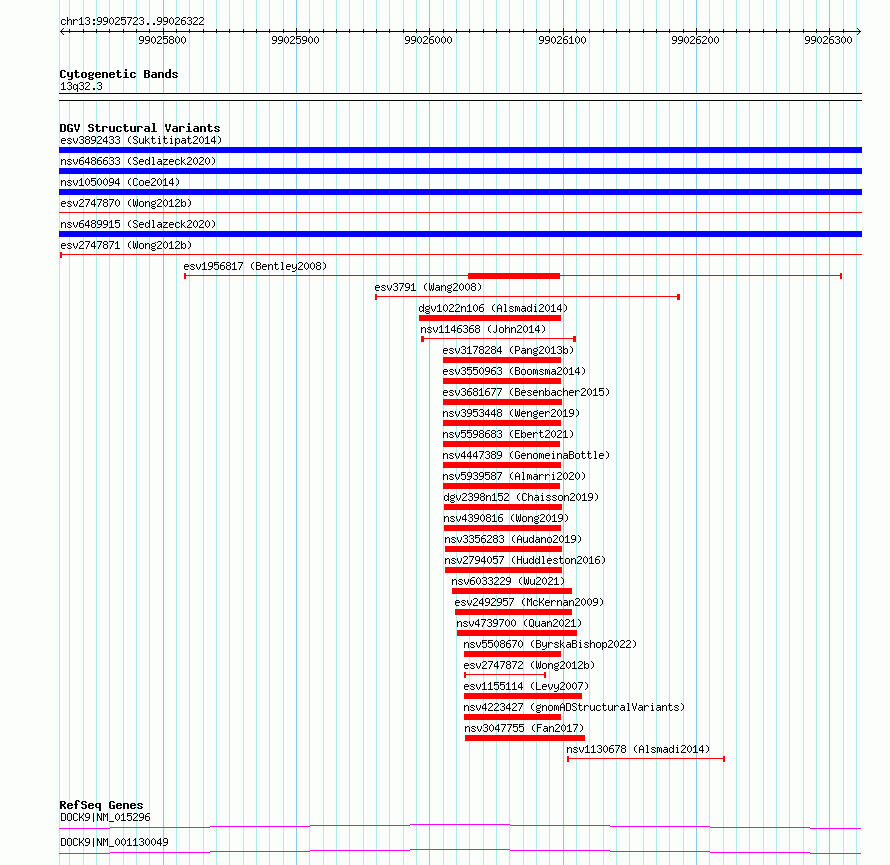 chr13:99025723..99026322

99025800
99025900
99026000
99026100
99026200
99026300

Cytogenetic Bands
13q32.3

DGV Structural Variants
esv3892433 (Suktitipat2014)
nsv6486633 (Sedlazeck2020)
nsv1050094 (Coe2014)
esv2747870 (Wong2012b)
nsv6489915 (Sedlazeck2020)
esv2747871 (Wong2012b)
esv1956817 (Bentley2008)
esv3791 (Wang2008)
dgv1022n106 (Alsmadi2014)
nsv1146368 (John2014)
esv3178284 (Pang2013b)
esv3550963 (Boomsma2014)
esv3681677 (Besenbacher2015)
nsv3953448 (Wenger2019)
nsv5598683 (Ebert2021)
nsv4447389 (GenomeinaBottle)
nsv5939587 (Almarri2020)
dgv2398n152 (Chaisson2019)
nsv4390816 (Wong2019)
nsv3356283 (Audano2019)
nsv2794057 (Huddleston2016)
nsv6033229 (Wu2021)
esv2492957 (McKernan2009)
nsv4739700 (Quan2021)
nsv5508670 (ByrskaBishop2022)
esv2747872 (Wong2012b)
esv1155114 (Levy2007)
nsv4223427 (gnomADStructuralVariants)
nsv3047755 (Fan2017)
nsv1130678 (Alsmadi2014)

RefSeq Genes
DOCK9|NM_015296
DOCK9|NM_001130049